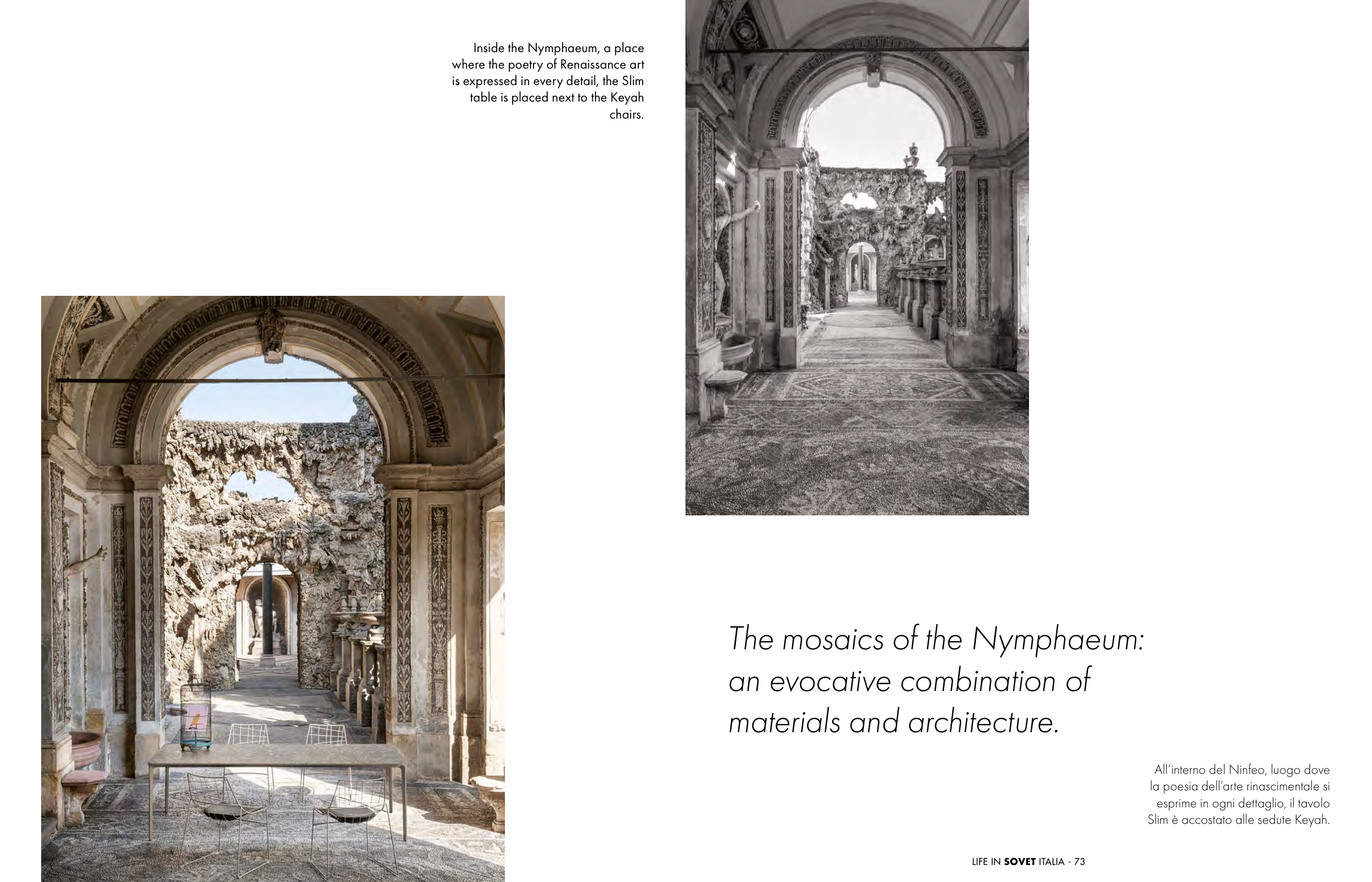 Inside the Nymphaeum, a place where the poetry of Renaissance art is expressed in every detail, the Slim table is placed next to the Keyah chairs.

The mosaics of the Nymphaeum: an evocative combination of materials and architecture.

All'interno del Ninfeo, luogo dove la poesia dell'arte rinascimentale si esprime in ogni dettaglio, il tavolo Slim è accostato alle sedute Keyah.

LIFE IN SOVET ITALIA - 73